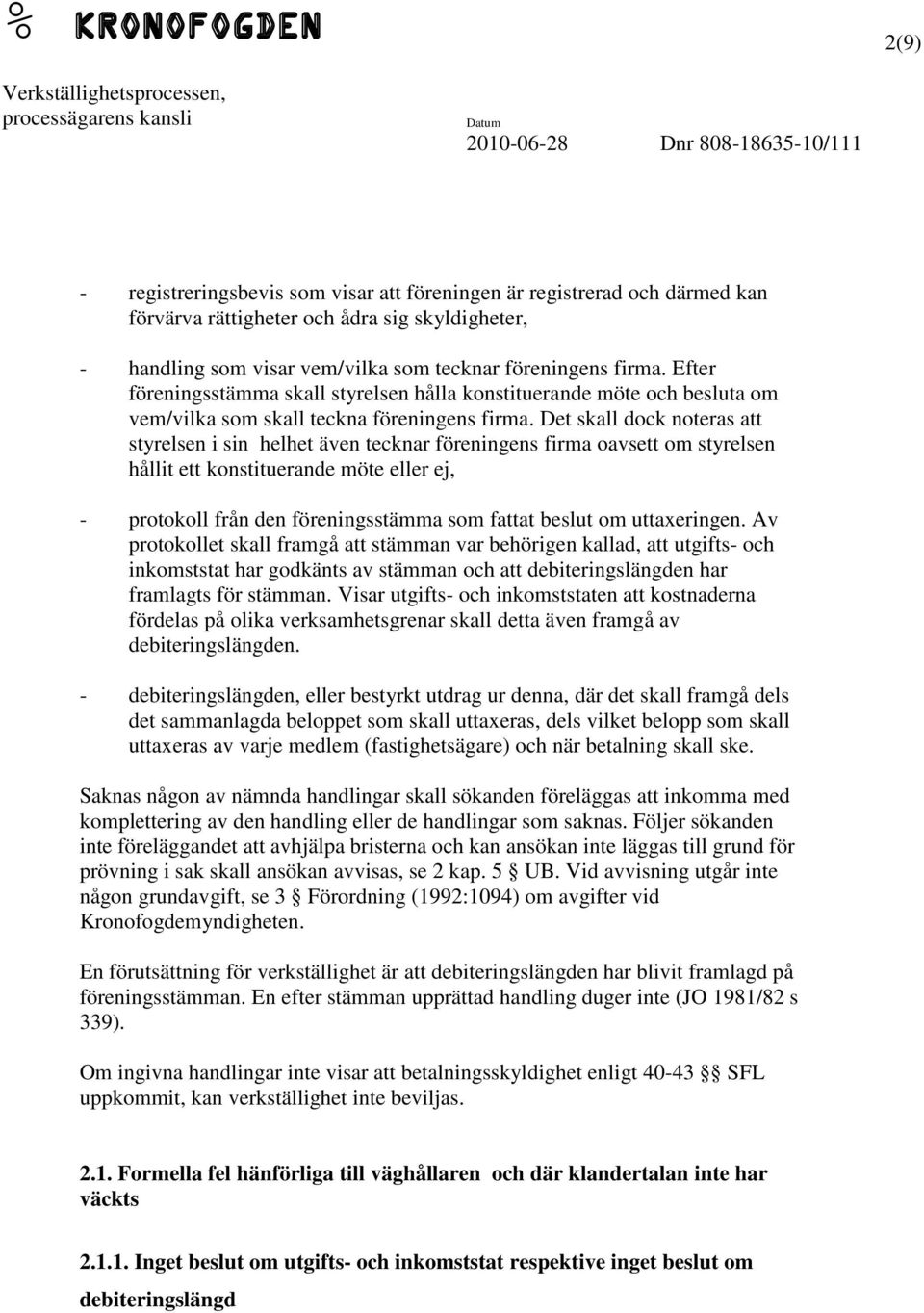 KRONOFOGDEN

2(9)

Verkställighetsprocessen, processägarens kansli

Datum
2010-06-28 Dnr 808-18635-10/111

- registreringsbevis som visar att föreningen är registrerad och därmed kan förvärva rättigheter och ådra sig skyldigheter,

- handling som visar vem/vilka som tecknar föreningens firma. Efter föreningsstämma skall styrelsen hålla konstituerande möte och besluta om vem/vilka som skall teckna föreningens firma. Det skall dock noteras att styrelsen i sin helhet även tecknar föreningens firma oavsett om styrelsen hållit ett konstituerande möte eller ej,

- protokoll från den föreningsstämma som fattat beslut om uttaxeringen. Av protokollet skall framgå att stämman var behörigen kallad, att utgifts- och inkomststat har godkänts av stämman och att debiteringslängden har framlagts för stämman. Visar utgifts- och inkomststaten att kostnaderna fördelas på olika verksamhetsgrenar skall detta även framgå av debiteringslängden.

- debiteringslängden, eller bestyrkt utdrag ur denna, där det skall framgå dels det sammanlagda beloppet som skall uttaxeras, dels vilket belopp som skall uttaxeras av varje medlem (fastighetsägare) och när betalning skall ske.

Saknas någon av nämnda handlingar skall sökanden föreläggas att inkomma med komplettering av den handling eller de handlingar som saknas. Följer sökanden inte föreläggandet att avhjälpa bristerna och kan ansökan inte läggas till grund för prövning i sak skall ansökan avvisas, se 2 kap. 5 § UB. Vid avvisning utgår inte någon grundavgift, se 3 § Förordning (1992:1094) om avgifter vid Kronofogdemyndigheten.

En förutsättning för verkställighet är att debiteringslängden har blivit framlagd på föreningsstämman. En efter stämman upprättad handling duger inte (JO 1981/82 s 339).

Om ingivna handlingar inte visar att betalningsskyldighet enligt 40-43 §§ SFL uppkommit, kan verkställighet inte beviljas.

2.1. Formella fel hänförliga till väghållaren och där klandertalan inte har väckts

2.1.1. Inget beslut om utgifts- och inkomststat respektive inget beslut om debiteringslängd